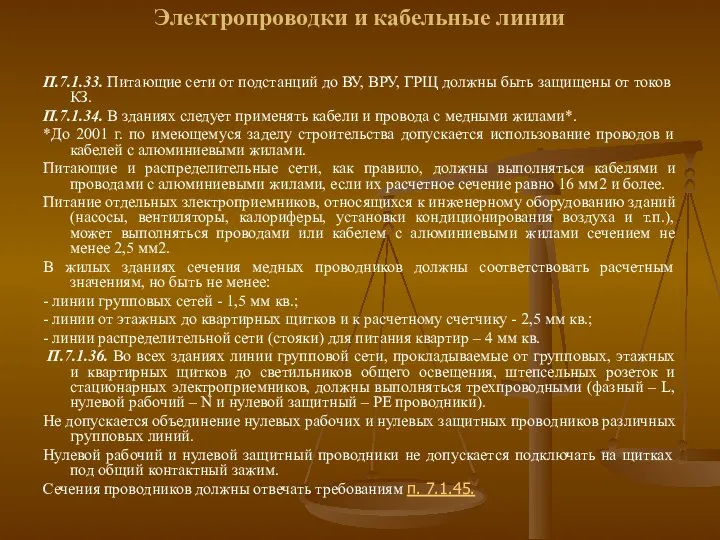 Электропроводки и кабельные линии

П.7.1.33. Питающие сети от подстанций до ВУ, ВРУ, ГРЩ должны быть защищены от токов КЗ.

П.7.1.34. В зданиях следует применять кабели и провода с медными жилами*.

*До 2001 г. по имеющемуся заделу строительства допускается использование проводов и кабелей с алюминиевыми жилами.

Питающие и распределительные сети, как правило, должны выполняться кабелями и проводами с алюминиевыми жилами, если их расчетное сечение равно 16 мм2 и более.

Питание отдельных электроприемников, относящихся к инженерному оборудованию зданий (насосы, вентиляторы, калориферы, установки кондиционирования воздуха и т.п.), может выполняться проводами или кабелем с алюминиевыми жилами сечением не менее 2,5 мм2.

В жилых зданиях сечения медных проводников должны соответствовать расчетным значениям, но быть не менее:

- линии групповых сетей - 1,5 мм кв.;

- линии от этажных до квартирных щитков и к расчетному счетчику - 2,5 мм кв.;

- линии распределительной сети (стояки) для питания квартир – 4 мм кв.

П.7.1.36. Во всех зданиях линии групповой сети, прокладываемые от групповых, этажных и квартирных щитков до светильников общего освещения, штепсельных розеток и стационарных электроприемников, должны выполняться трехпроводными (фазный – L, нулевой рабочий – N и нулевой защитный – PE проводники).

Не допускается объединение нулевых рабочих и нулевых защитных проводников различных групповых линий.

Нулевой рабочий и нулевой защитный проводники не допускается подключать на щитках под общий контактный зажим.

Сечения проводников должны отвечать требованиям п. 7.1.45.